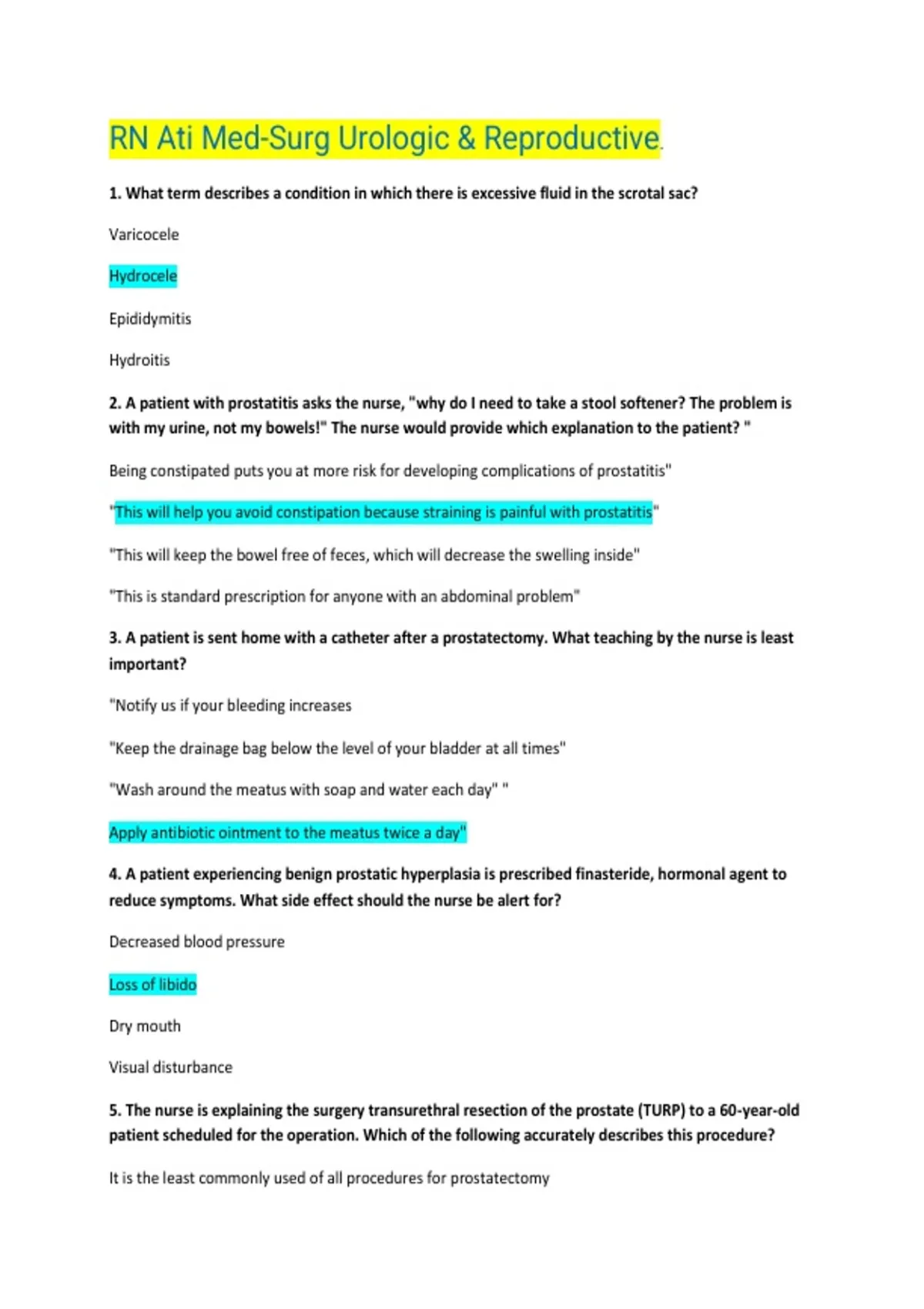 RN Ati Med-Surg Urologic & Reproductive.

1. What term describes a condition in which there is excessive fluid in the scrotal sac?

Varicocele

Hydrocele

Epididymitis

Hydroitis

2. A patient with prostatitis asks the nurse, "why do I need to take a stool softener? The problem is with my urine, not my bowels!" The nurse would provide which explanation to the patient? "

Being constipated puts you at more risk for developing complications of prostatitis"

"This will help you avoid constipation because straining is painful with prostatitis"

"This will keep the bowel free of feces, which will decrease the swelling inside"

"This is standard prescription for anyone with an abdominal problem"

3. A patient is sent home with a catheter after a prostatectomy. What teaching by the nurse is least important?

"Notify us if your bleeding increases

"Keep the drainage bag below the level of your bladder at all times"

"Wash around the meatus with soap and water each day" "

Apply antibiotic ointment to the meatus twice a day"

4. A patient experiencing benign prostatic hyperplasia is prescribed finasteride, hormonal agent to reduce symptoms. What side effect should the nurse be alert for?

Decreased blood pressure

Loss of libido

Dry mouth

Visual disturbance

5. The nurse is explaining the surgery transurethral resection of the prostate (TURP) to a 60-year-old patient scheduled for the operation. Which of the following accurately describes this procedure?

It is the least commonly used of all procedures for prostatectomy